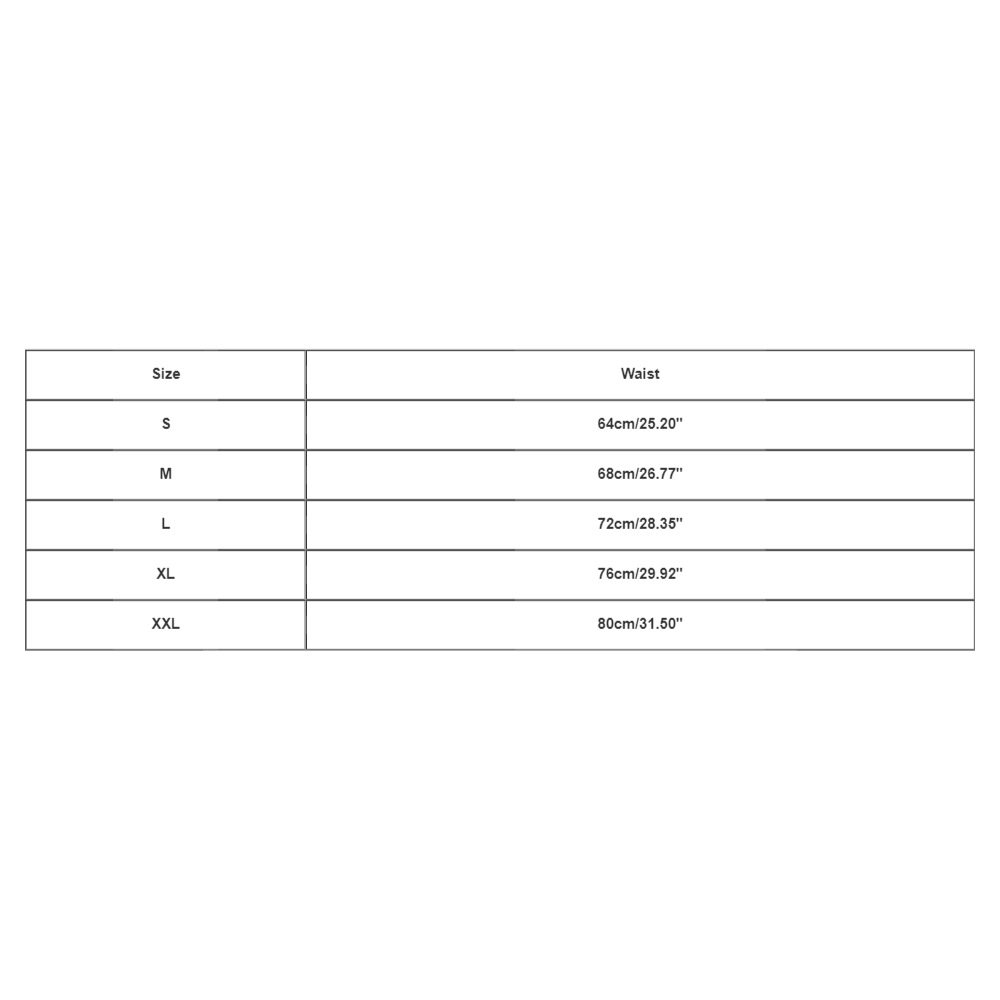 | Size | Waist |
|---|---|
| S | 64cm/25.20'' |
| M | 68cm/26.77'' |
| L | 72cm/28.35'' |
| XL | 76cm/29.92'' |
| XXL | 80cm/31.50'' |